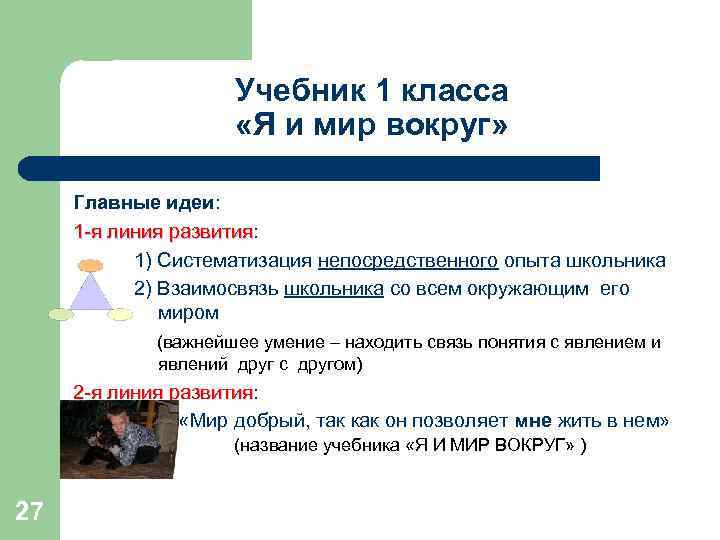 Учебник 1 класса
«Я и мир вокруг»

Главные идеи:

1-я линия развития:

1) Систематизация непосредственного опыта школьника

2) Взаимосвязь школьника со всем окружающим его миром

(важнейшее умение – находить связь понятия с явлением и явлений друг с другом)

2-я линия развития:

«Мир добрый, так как он позволяет мне жить в нем»
(название учебника «Я И МИР ВОКРУГ» )

27